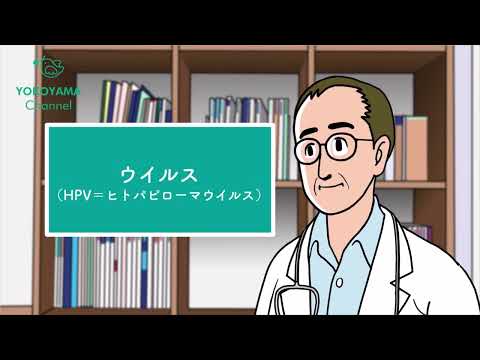 YOKOYAMA
Channel

ウイルス
（HPV＝ヒトパピローマウイルス）